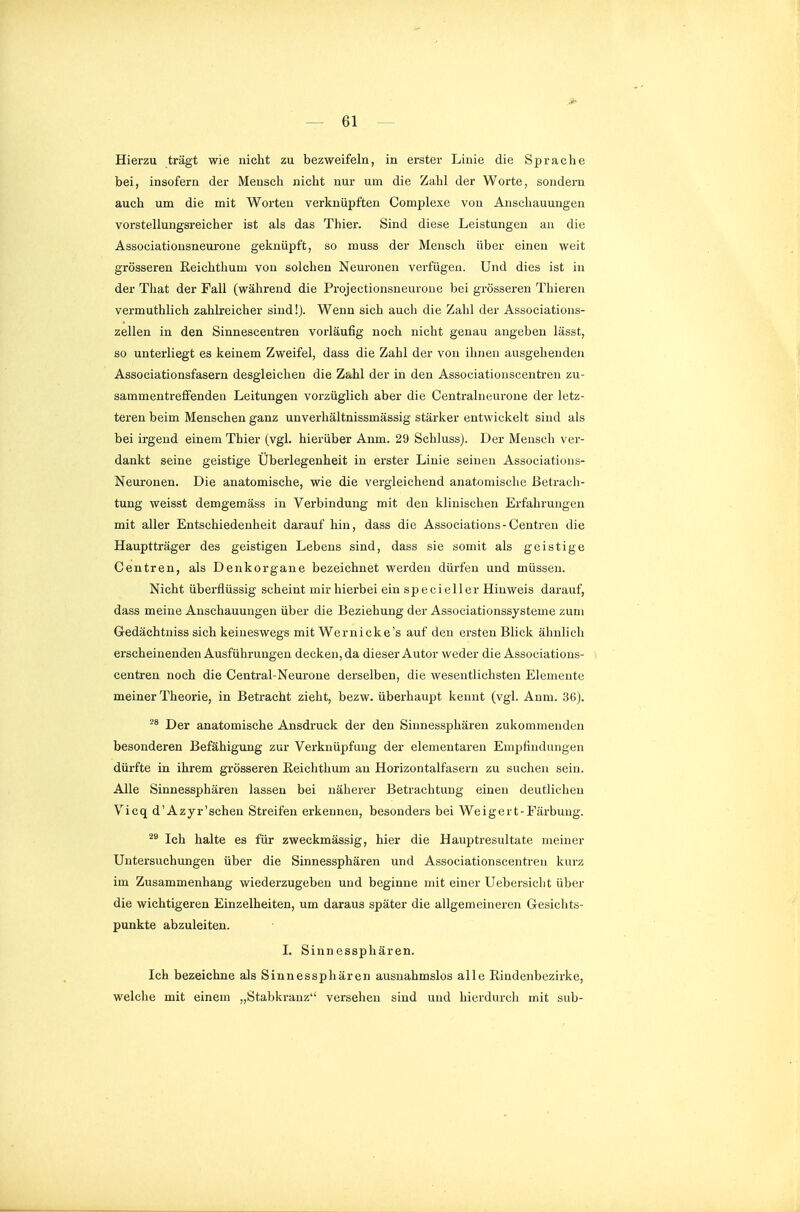 — 61 —

Hierzu trägt wie nicht zu bezweifeln, in erster Linie die Sprache bei, insofern der Mensch nicht nur um die Zahl der Worte, sondern auch um die mit Worten verknüpften Complexe von Anschauungen vorstellungsreicher ist als das Thier. Sind diese Leistungen an die Associationsneurone geknüpft, so muss der Mensch über einen weit grösseren Reichthum von solchen Neuronen verfügen. Und dies ist in der That der Fall (während die Projectionsneurone bei grösseren Thieren vermuthlich zahlreicher sind!). Wenn sich auch die Zahl der Associationszellen in den Sinnescentren vorläufig noch nicht genau angeben lässt, so unterliegt es keinem Zweifel, dass die Zahl der von ihnen ausgehenden Associationsfasern desgleichen die Zahl der in den Associationscentren zusammentreffenden Leitungen vorzüglich aber die Centralneurone der letzteren beim Menschen ganz unverhältnissmässig stärker entwickelt sind als bei irgend einem Thier (vgl. hierüber Anm. 29 Schluss). Der Mensch verdankt seine geistige Überlegenheit in erster Linie seinen Associations-Neuronen. Die anatomische, wie die vergleichend anatomische Betrachtung weisst demgemäss in Verbindung mit den klinischen Erfahrungen mit aller Entschiedenheit darauf hin, dass die Associations-Centren die Hauptträger des geistigen Lebens sind, dass sie somit als geistige Centren, als Denkorgane bezeichnet werden dürfen und müssen.

Nicht überflüssig scheint mir hierbei ein specieller Hinweis darauf, dass meine Anschauungen über die Beziehung der Associationssysteme zum Gedächtniss sich keineswegs mit Wernicke's auf den ersten Blick ähnlich erscheinenden Ausführungen decken, da dieser Autor weder die Associationscentren noch die Central-Neurone derselben, die wesentlichsten Elemente meiner Theorie, in Betracht zieht, bezw. überhaupt kennt (vgl. Anm. 36).

$^{28}$ Der anatomische Ansdruck der den Sinnessphären zukommenden besonderen Befähigung zur Verknüpfung der elementaren Empfindungen dürfte in ihrem grösseren Reichthum an Horizontalfasern zu suchen sein. Alle Sinnessphären lassen bei näherer Betrachtung einen deutlichen Vicq d'Azyr'schen Streifen erkennen, besonders bei Weigert-Färbung.

$^{29}$ Ich halte es für zweckmässig, hier die Hauptresultate meiner Untersuchungen über die Sinnessphären und Associationscentren kurz im Zusammenhang wiederzugeben und beginne mit einer Uebersicht über die wichtigeren Einzelheiten, um daraus später die allgemeineren Gesichtspunkte abzuleiten.

I. Sinnessphären.

Ich bezeichne als Sinnessphären ausnahmslos alle Rindenbezirke, welche mit einem „Stabkranz“ versehen sind und hierdurch mit sub-